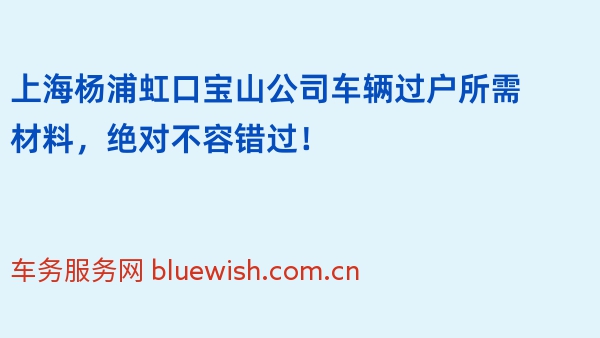 上海杨浦虹口宝山公司车辆过户所需材料，绝对不容错过！

车务服务网 bluewish.com.cn